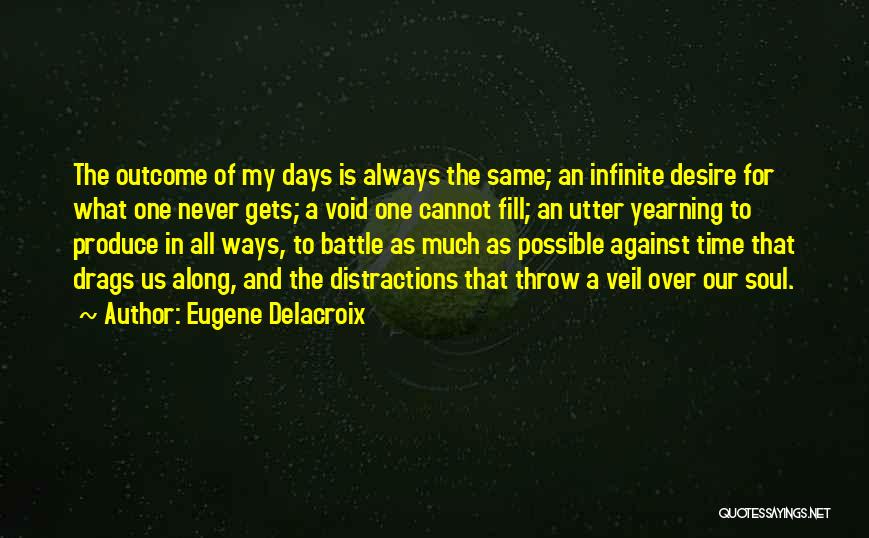 The outcome of my days is always the same; an infinite desire for what one never gets; a void one cannot fill; an utter yearning to produce in all ways, to battle as much as possible against time that drags us along, and the distractions that throw a veil over our soul.
~ Author: Eugene Delacroix

QUOTESSAYINGS.NET